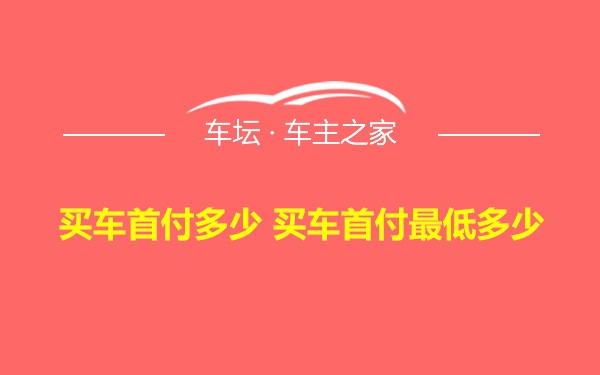 车坛 · 车主之家

买车首付多少 买车首付最低多少